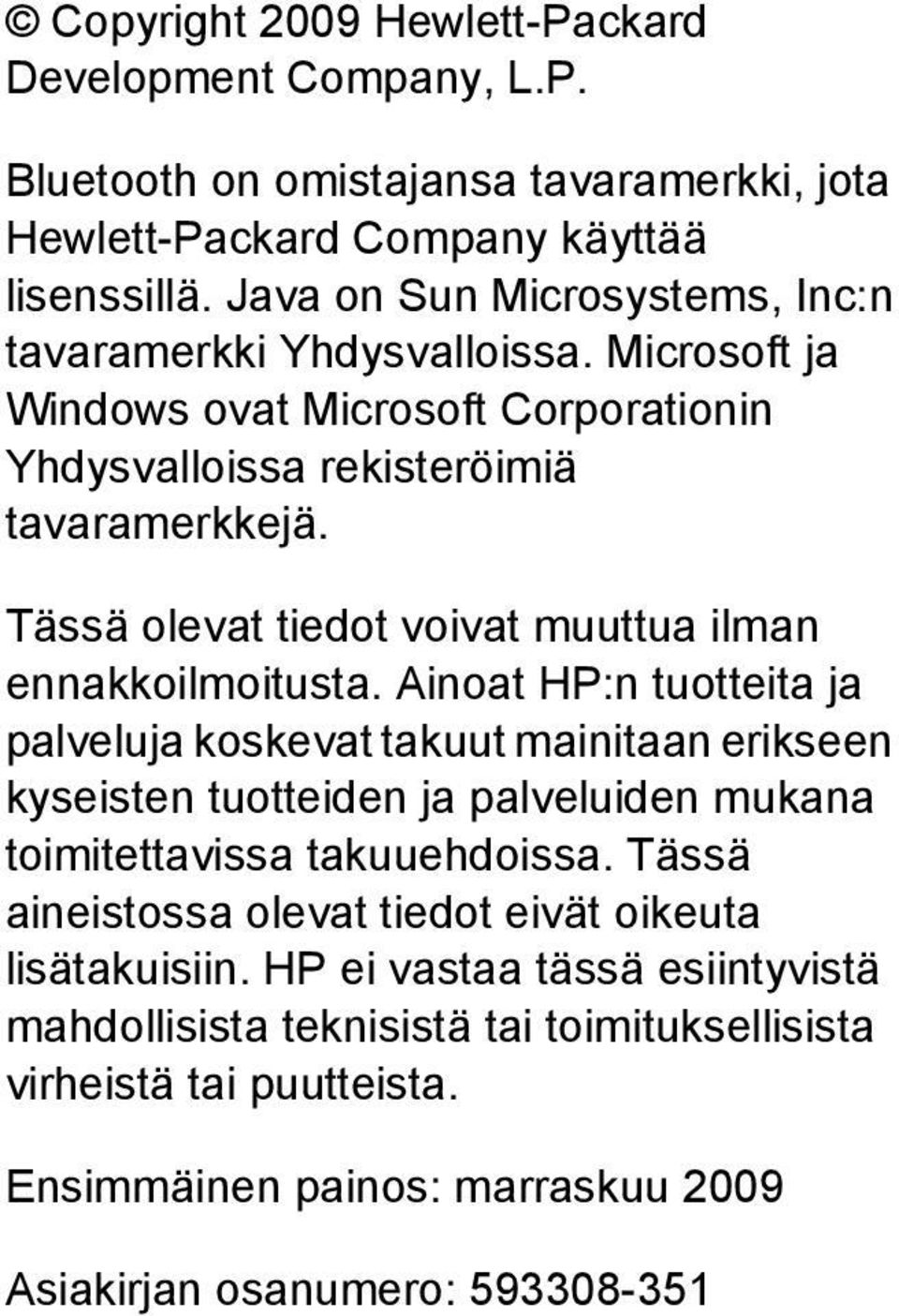 © Copyright 2009 Hewlett-Packard Development Company, L.P.

Bluetooth on omistajansa tavaramerkki, jota Hewlett-Packard Company käyttää lisenssillä. Java on Sun Microsystems, Inc:n tavaramerkki Yhdysvalloissa. Microsoft ja Windows ovat Microsoft Corporationin Yhdysvalloissa rekisteröimiä tavaramerkkejä.

Tässä olevat tiedot voivat muuttua ilman ennakkoilmoitusta. Ainoat HP:n tuotteita ja palveluja koskevat takuut mainitaan erikseen kyseisten tuotteiden ja palveluiden mukana toimitettavissa takuuehdoissa. Tässä aineistossa olevat tiedot eivät oikeuta lisätakuisiin. HP ei vastaa tässä esiintyvistä mahdollisista teknisistä tai toimituksellisista virheistä tai puutteista.

Ensimmäinen painos: marraskuu 2009

Asiakirjan osanumero: 593308-351